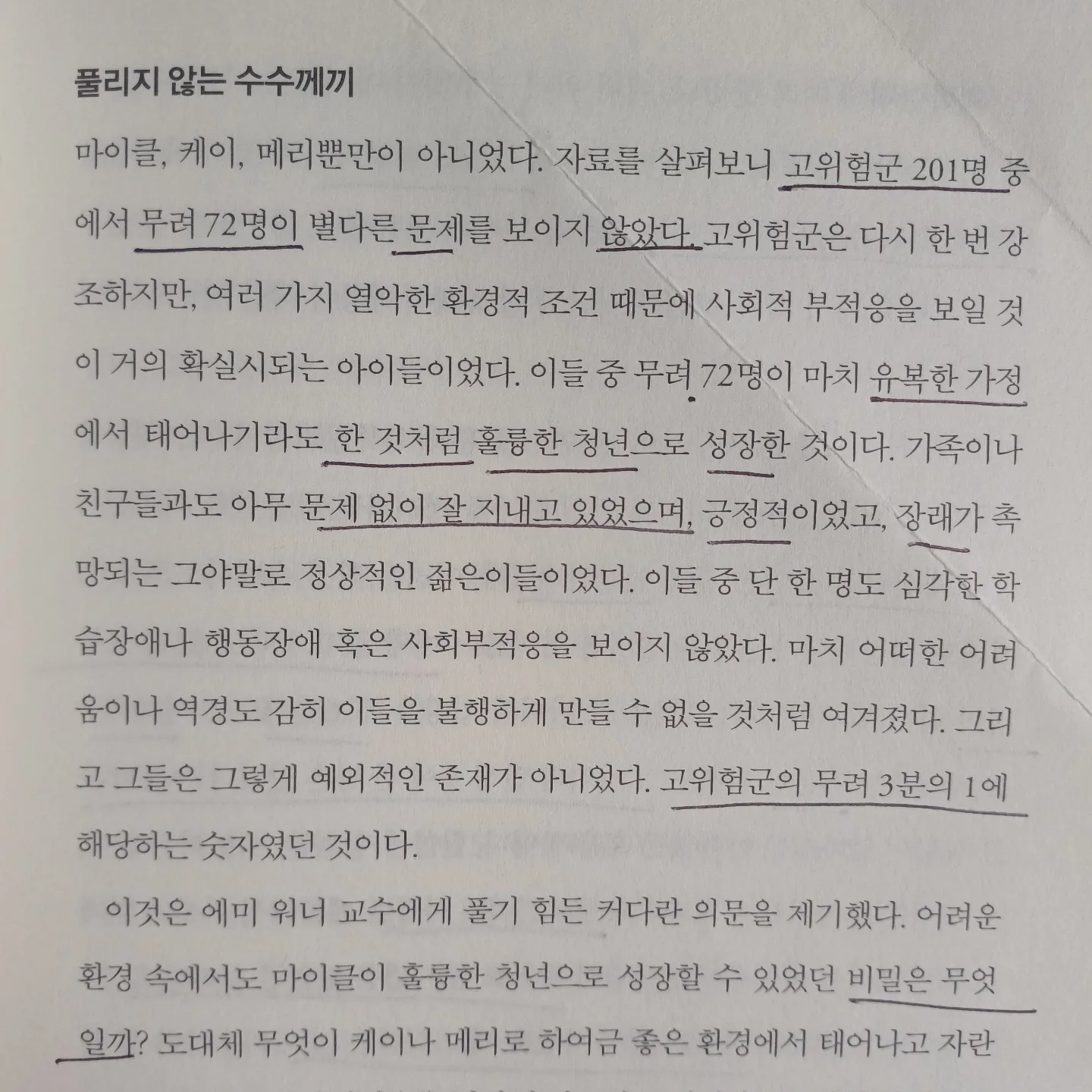 풀리지 않는 수수께끼

마이클, 케이, 메리뿐만이 아니었다. 자료를 살펴보니 고위험군 201명 중에서 무려 72명이 별다른 문제를 보이지 않았다. 고위험군은 다시 한 번 강조하지만, 여러 가지 열악한 환경적 조건 때문에 사회적 부적응을 보일 것이 거의 확실시되는 아이들이었다. 이들 중 무려 72명이 마치 유복한 가정에서 태어나기라도 한 것처럼 훌륭한 청년으로 성장한 것이다. 가족이나 친구들과도 아무 문제 없이 잘 지내고 있었으며, 긍정적이었고, 장래가 촉망되는 그야말로 정상적인 젊은이들이었다. 이들 중 단 한 명도 심각한 학습장애나 행동장애 혹은 사회부적응을 보이지 않았다. 마치 어떠한 어려움이나 역경도 감히 이들을 불행하게 만들 수 없을 것처럼 여겨졌다. 그리고 그들은 그렇게 예외적인 존재가 아니었다. 고위험군의 무려 3분의 1에 해당하는 숫자였던 것이다.

이것은 에미 워너 교수에게 풀기 힘든 커다란 의문을 제기했다. 어려운 환경 속에서도 마이클이 훌륭한 청년으로 성장할 수 있었던 비밀은 무엇일까? 도대체 무엇이 케이나 메리로 하여금 좋은 환경에서 태어나고 자란